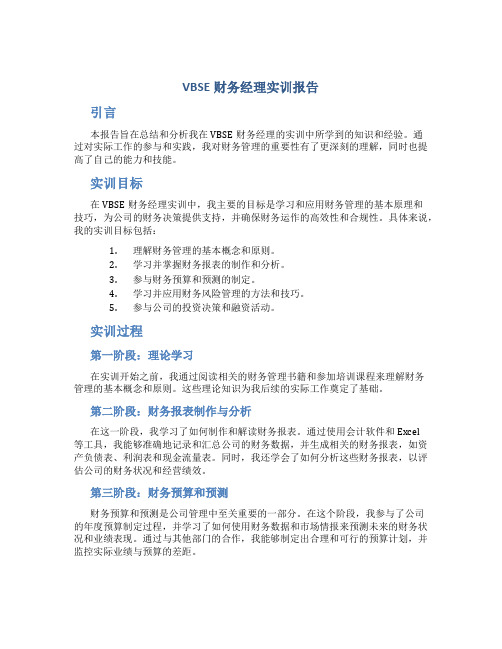 VBSE 财务经理实训报告

引言

本报告旨在总结和分析我在 VBSE 财务经理的实训中所学到的知识和经验。通过对实际工作的参与和实践，我对财务管理的重要性有了更深刻的理解，同时也提高了自己的能力和技能。

实训目标

在 VBSE 财务经理实训中，我主要的目标是学习和应用财务管理的基本原理和技巧，为公司的财务决策提供支持，并确保财务运作的高效性和合规性。具体来说，我的实训目标包括：

1. 理解财务管理的基本概念和原则。
2. 学习并掌握财务报表的制作和分析。
3. 参与财务预算和预测的制定。
4. 学习并应用财务风险管理的方法和技巧。
5. 参与公司的投资决策和融资活动。

实训过程

第一阶段：理论学习

在实训开始之前，我通过阅读相关的财务管理书籍和参加培训课程来理解财务管理的基本概念和原则。这些理论知识为我后续的实际工作奠定了基础。

第二阶段：财务报表制作与分析

在这一阶段，我学习了如何制作和解读财务报表。通过使用会计软件和 Excel 等工具，我能够准确地记录和汇总公司的财务数据，并生成相关的财务报表，如资产负债表、利润表和现金流量表。同时，我还学会了如何分析这些财务报表，以评估公司的财务状况和经营绩效。

第三阶段：财务预算和预测

财务预算和预测是公司管理中至关重要的一部分。在这个阶段，我参与了公司的年度预算制定过程，并学习了如何使用财务数据和市场情报来预测未来的财务状况和业绩表现。通过与其他部门的合作，我能够制定出合理和可行的预算计划，并监控实际业绩与预算的差距。